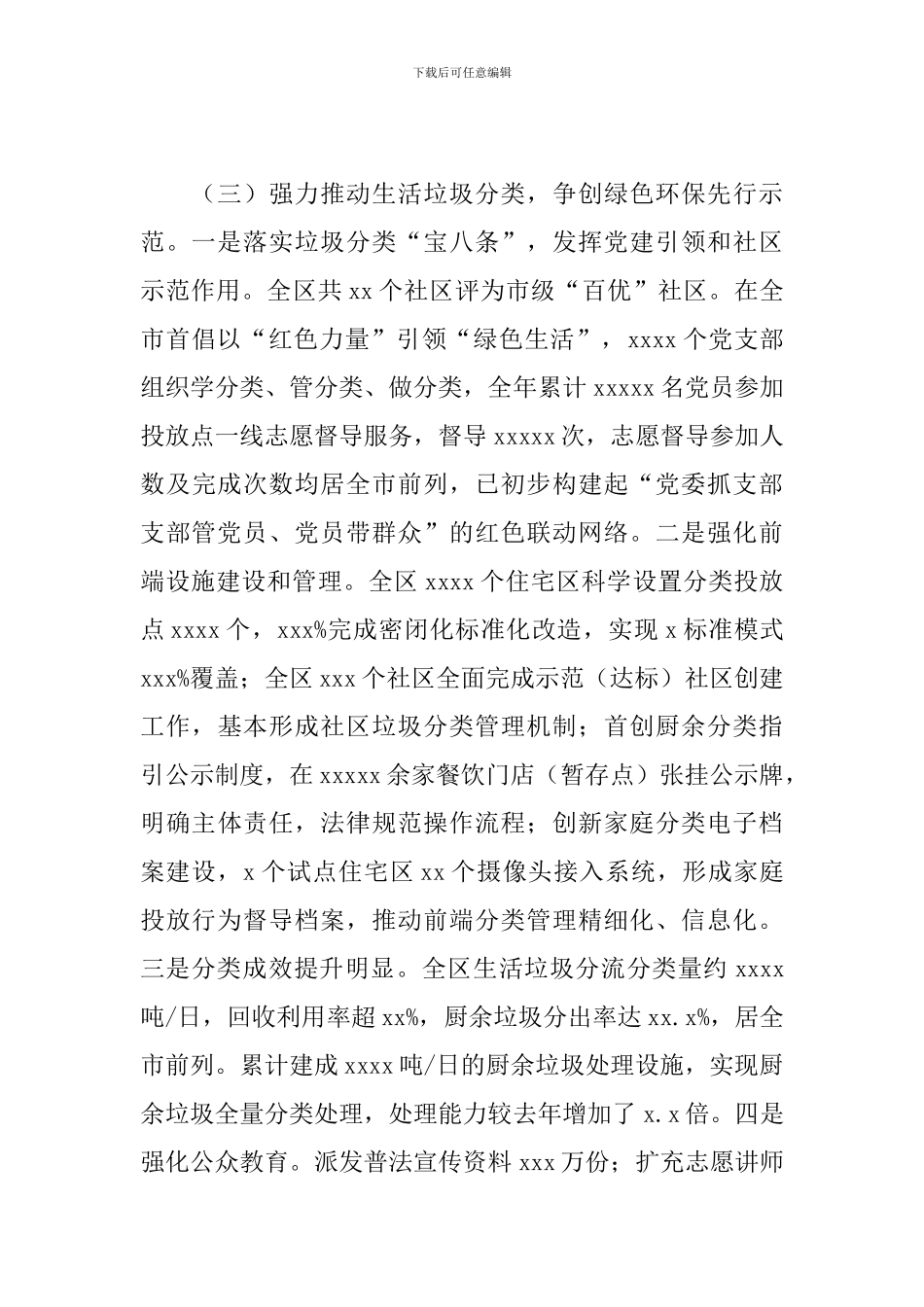 下载后可任意编辑

（三）强力推动生活垃圾分类，争创绿色环保先行示范。一是落实垃圾分类“宝八条”，发挥党建引领和社区示范作用。全区共 xx 个社区评为市级“百优”社区。在全市首倡以“红色力量”引领“绿色生活”，xxxx 个党支部组织学分类、管分类、做分类，全年累计 xxxxx 名党员参加投放点一线志愿督导服务，督导 xxxxx 次，志愿督导参加人数及完成次数均居全市前列，已初步构建起“党委抓支部支部管党员、党员带群众”的红色联动网络。二是强化前端设施建设和管理。全区 xxxx 个住宅区科学设置分类投放点 xxxx 个，xxx%完成密闭化标准化改造，实现 x 标准模式 xxx%覆盖；全区 xxx 个社区全面完成示范（达标）社区创建工作，基本形成社区垃圾分类管理机制；首创厨余分类指引公示制度，在 xxxxx 余家餐饮门店（暂存点）张挂公示牌，明确主体责任，法律规范操作流程；创新家庭分类电子档案建设，x 个试点住宅区 xx 个摄像头接入系统，形成家庭投放行为督导档案，推动前端分类管理精细化、信息化。三是分类成效提升明显。全区生活垃圾分流分类量约 xxxx 吨/日，回收利用率超 xx%，厨余垃圾分出率达 xx.x%，居全市前列。累计建成 xxxx 吨/日的厨余垃圾处理设施，实现厨余垃圾全量分类处理，处理能力较去年增加了 x.x 倍。四是强化公众教育。派发普法宣传资料 xxx 万份；扩充志愿讲师